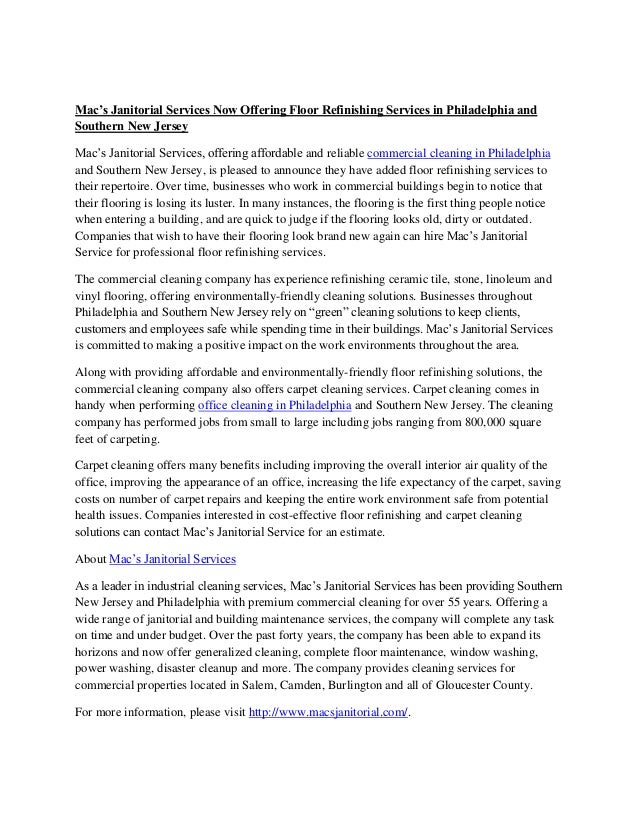 Mac's Janitorial Services Now Offering Floor Refinishing Services in Philadelphia and Southern New Jersey

Mac's Janitorial Services, offering affordable and reliable commercial cleaning in Philadelphia and Southern New Jersey, is pleased to announce they have added floor refinishing services to their repertoire. Over time, businesses who work in commercial buildings begin to notice that their flooring is losing its luster. In many instances, the flooring is the first thing people notice when entering a building, and are quick to judge if the flooring looks old, dirty or outdated. Companies that wish to have their flooring look brand new again can hire Mac's Janitorial Service for professional floor refinishing services.

The commercial cleaning company has experience refinishing ceramic tile, stone, linoleum and vinyl flooring, offering environmentally-friendly cleaning solutions. Businesses throughout Philadelphia and Southern New Jersey rely on "green" cleaning solutions to keep clients, customers and employees safe while spending time in their buildings. Mac's Janitorial Services is committed to making a positive impact on the work environments throughout the area.

Along with providing affordable and environmentally-friendly floor refinishing solutions, the commercial cleaning company also offers carpet cleaning services. Carpet cleaning comes in handy when performing office cleaning in Philadelphia and Southern New Jersey. The cleaning company has performed jobs from small to large including jobs ranging from 800,000 square feet of carpeting.

Carpet cleaning offers many benefits including improving the overall interior air quality of the office, improving the appearance of an office, increasing the life expectancy of the carpet, saving costs on number of carpet repairs and keeping the entire work environment safe from potential health issues. Companies interested in cost-effective floor refinishing and carpet cleaning solutions can contact Mac's Janitorial Service for an estimate.

About Mac's Janitorial Services

As a leader in industrial cleaning services, Mac's Janitorial Services has been providing Southern New Jersey and Philadelphia with premium commercial cleaning for over 55 years. Offering a wide range of janitorial and building maintenance services, the company will complete any task on time and under budget. Over the past forty years, the company has been able to expand its horizons and now offer generalized cleaning, complete floor maintenance, window washing, power washing, disaster cleanup and more. The company provides cleaning services for commercial properties located in Salem, Camden, Burlington and all of Gloucester County.

For more information, please visit http://www.macsjanitorial.com/.